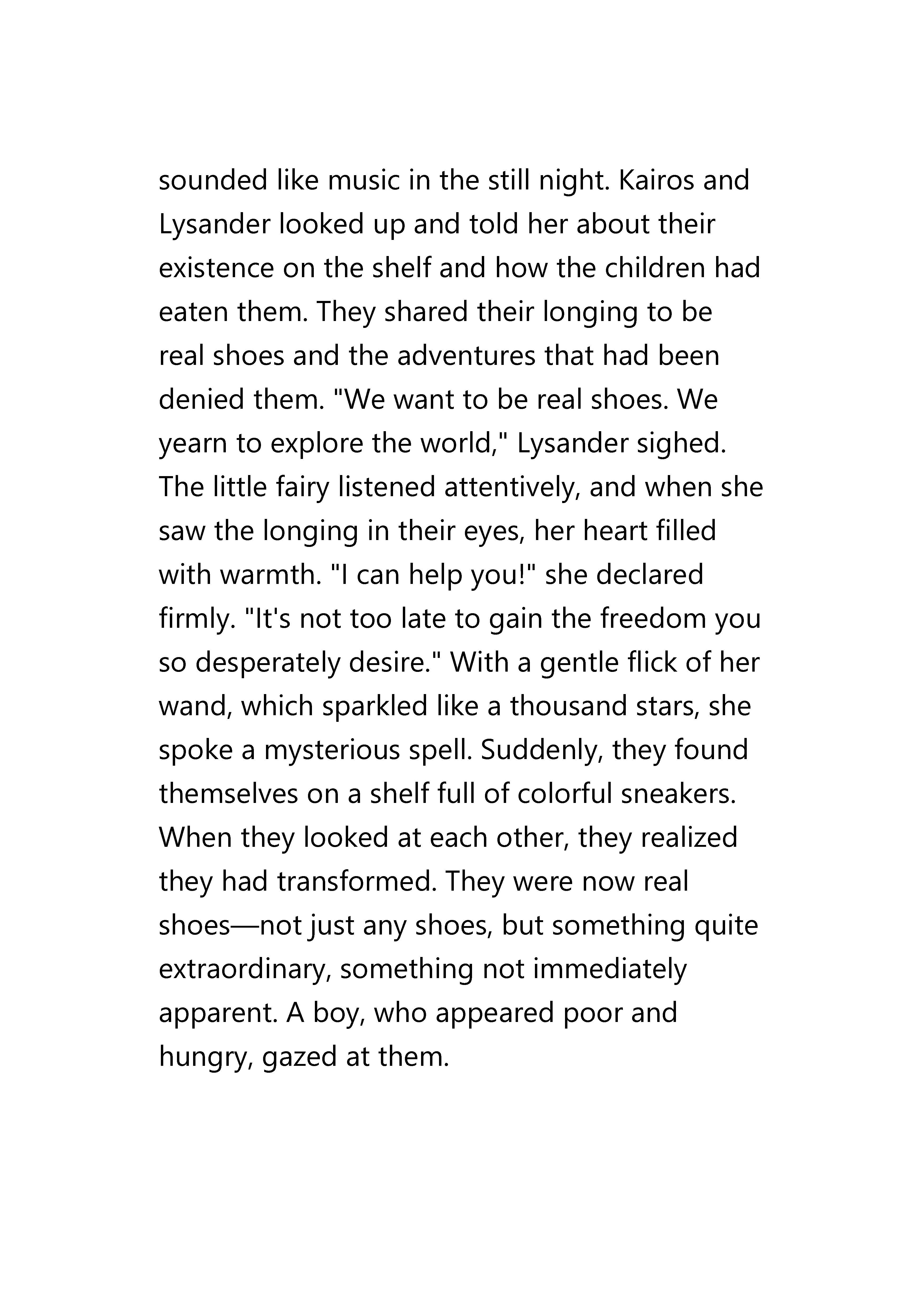 sounded like music in the still night. Kairos and Lysander looked up and told her about their existence on the shelf and how the children had eaten them. They shared their longing to be real shoes and the adventures that had been denied them. "We want to be real shoes. We yearn to explore the world," Lysander sighed. The little fairy listened attentively, and when she saw the longing in their eyes, her heart filled with warmth. "I can help you!" she declared firmly. "It's not too late to gain the freedom you so desperately desire." With a gentle flick of her wand, which sparkled like a thousand stars, she spoke a mysterious spell. Suddenly, they found themselves on a shelf full of colorful sneakers. When they looked at each other, they realized they had transformed. They were now real shoes—not just any shoes, but something quite extraordinary, something not immediately apparent. A boy, who appeared poor and hungry, gazed at them.